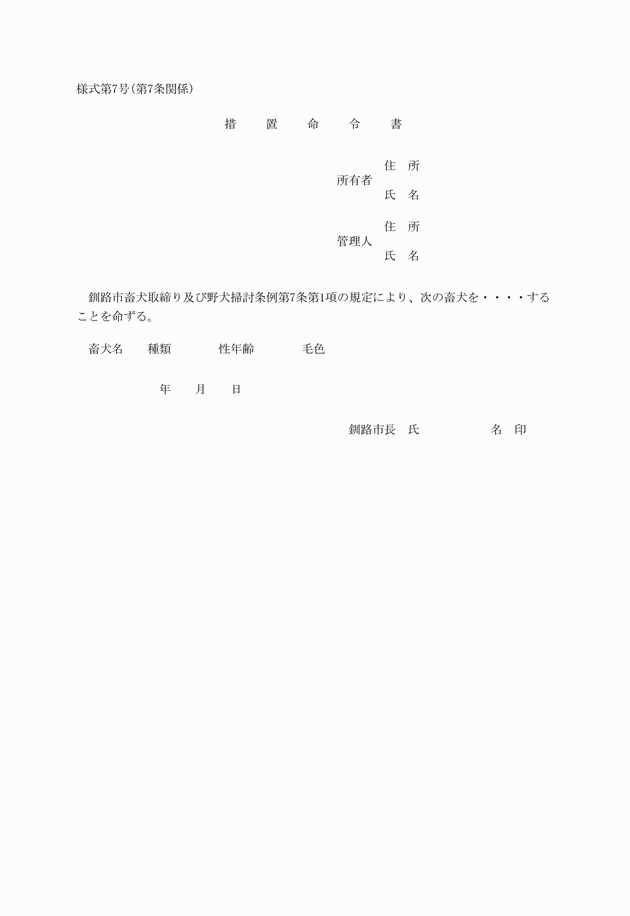 様式第7号（第7条関係）

措　置　命　令　書

所有者　住　所
氏　名

管理人　住　所
氏　名

釧路市畜犬取締り及び野犬掃討条例第7条第1項の規定により、次の畜犬を・・・・することを命ずる。

畜犬名　種類　性年齢　毛色

年　月　日

釧路市長　氏　名　印